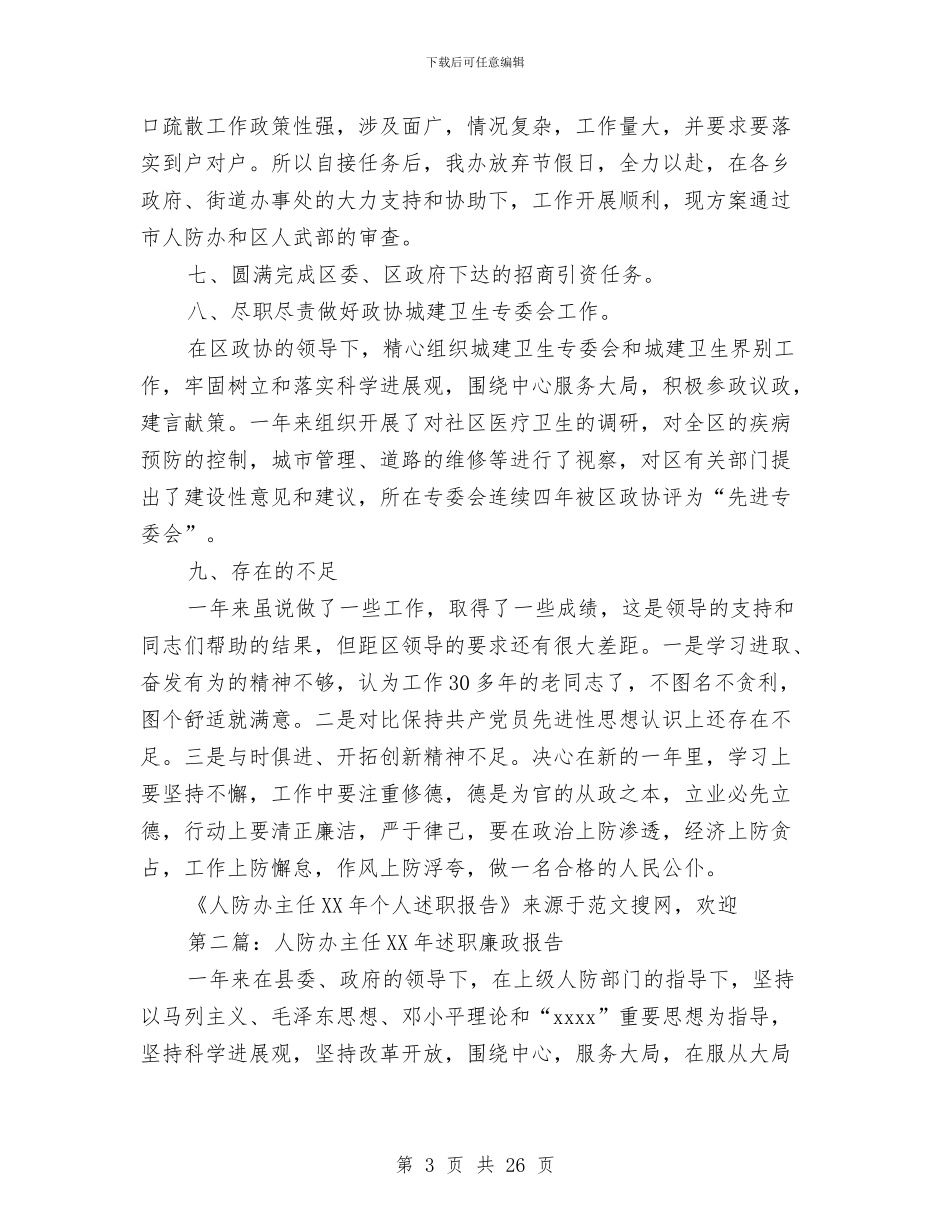 下载后可任意编辑

口疏散工作政策性强，涉及面广，情况复杂，工作量大，并要求要落实到户对户。所以自接任务后，我办放弃节假日，全力以赴，在各乡政府、街道办事处的大力支持和协助下，工作开展顺利，现方案通过市人防办和区人武部的审查。

七、圆满完成区委、区政府下达的招商引资任务。

八、尽职尽责做好政协城建卫生专委会工作。

在区政协的领导下，精心组织城建卫生专委会和城建卫生界别工作，牢固树立和落实科学进展观，围绕中心服务大局，积极参政议政，建言献策。一年来组织开展了对社区医疗卫生的调研，对全区的疾病预防的控制，城市管理、道路的维修等进行了视察，对区有关部门提出了建设性意见和建议，所在专委会连续四年被区政协评为“先进专委会”。

九、存在的不足

一年来虽说做了一些工作，取得了一些成绩，这是领导的支持和同志们帮助的结果，但距区领导的要求还有很大差距。一是学习进取、奋发有为的精神不够，认为工作30多年的老同志了，不图名不贪利，图个舒适就满意。二是对比保持共产党员先进性思想认识上还存在不足。三是与时俱进、开拓创新精神不足。决心在新的一年里，学习上要坚持不懈，工作中要注重修德，德是为官的从政之本，立业必先立德，行动上要清正廉洁，严于律己，要在政治上防渗透，经济上防贪占，工作上防懈怠，作风上防浮夸，做一名合格的人民公仆。

《人防办主任XX年个人述职报告》来源于范文搜网，欢迎

第二篇：人防办主任XX年述职廉政报告

一年来在县委、政府的领导下，在上级人防部门的指导下，坚持以马列主义、毛泽东思想、邓小平理论和“xxxx”重要思想为指导，坚持科学进展观，坚持改革开放，围绕中心，服务大局，在服从大局

第 3 页 共 26 页